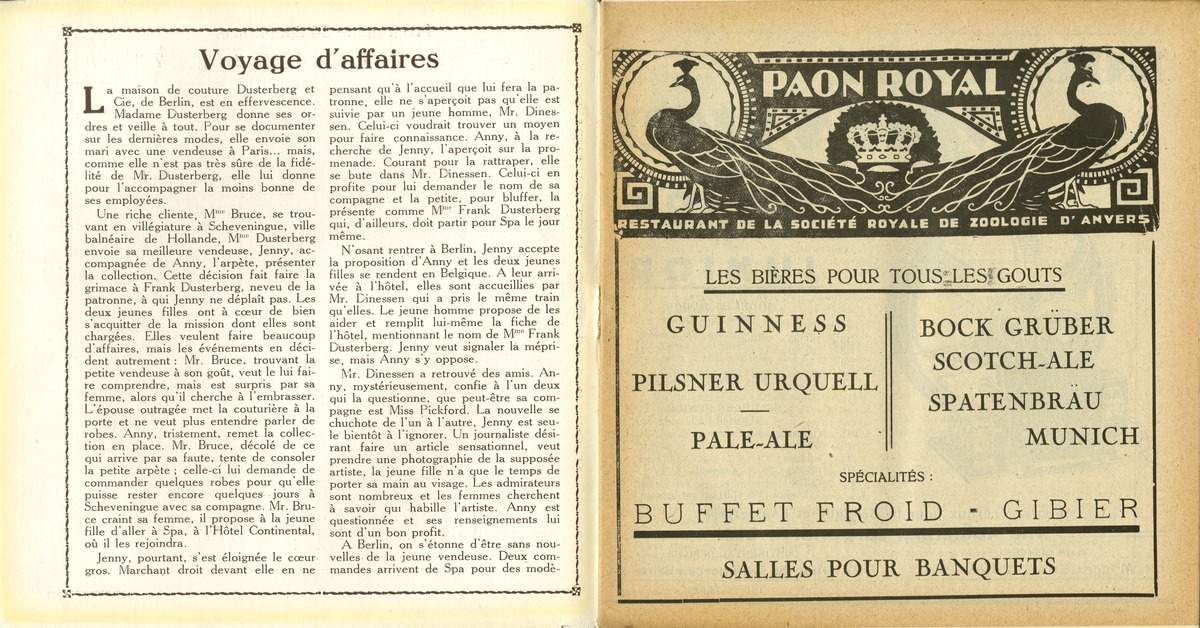 Voyage d'affaires

La maison de couture Dusterberg et Cie, de Berlin, est en effervescence. Madame Dusterberg donne ses ordres et veille à tout. Pour se documenter sur les dernières modes, elle envoie son mari avec une vendeuse à Paris... mais, comme elle n'est pas très sûre de la fidélité de Mr. Dusterberg, elle lui donne pour l'accompagner la moins bonne de ses employées.

Une riche cliente, Mme Bruce, se trouvant en villégiature à Scheveningue, ville balnéaire de Hollande, Mme Dusterberg envoie sa meilleure vendeuse, Jenny, accompagnée de Anny, l'arpète, présenter la collection. Cette décision fait faire la grimace à Frank Dusterberg, neveu de la patronne, à qui Jenny ne déplaît pas. Les deux jeunes filles ont à cœur de bien s'acquitter de la mission dont elles sont chargées. Elles veulent faire beaucoup d'affaires, mais les événements en décident autrement : Mr. Bruce, trouvant la petite vendeuse à son goût, veut le lui faire comprendre, mais est surpris par sa femme, alors qu'il cherche à l'embrasser. L'épouse outragée met la couturière à la porte et ne veut plus entendre parler de robes. Anny, tristement, remet la collection en place. Mr. Bruce, décolé de ce qui arrive par sa faute, tente de consoler la petite arpète ; celle-ci lui demande de commander quelques robes pour qu'elle puisse rester encore quelques jours à Scheveningue avec sa compagne. Mr. Bruce craint sa femme, il propose à la jeune fille d'aller à Spa, à l'Hôtel Continental, où il les rejoindra.

Jenny, pourtant, s'est éloignée le cœur gros. Marchant droit devant elle en ne pensant qu'à l'accueil que lui fera la patronne, elle ne s'aperçoit pas qu'elle est suivie par un jeune homme, Mr. Dinessen. Celui-ci voudrait trouver un moyen pour faire connaissance. Anny, à la recherche de Jenny, l'aperçoit sur la promenade. Courant pour la rattraper, elle se bute dans Mr. Dinessen. Celui-ci en profite pour lui demander le nom de sa compagne et la petite, pour bluffer, la présente comme Mme Frank Dusterberg qui, d'ailleurs, doit partir pour Spa le jour même.

N'osant rentrer à Berlin, Jenny accepte la proposition d'Anny et les deux jeunes filles se rendent en Belgique. A leur arrivée à l'hôtel, elles sont accueillies par Mr. Dinessen qui a pris le même train qu'elles. Le jeune homme propose de les aider et remplit lui-même la fiche de l'hôtel, mentionnant le nom de Mme Frank Dusterberg. Jenny veut signaler la méprise, mais Anny s'y oppose.

Mr. Dinessen a retrouvé des amis. Anny, mystérieusement, confie à l'un deux qui la questionne, que peut-être sa compagne est Miss Pickford. La nouvelle se chuchote de l'un à l'autre, Jenny est seule bientôt à l'ignorer. Un journaliste désirant faire un article sensationnel, veut prendre une photographie de la supposée artiste, la jeune fille n'a que le temps de porter sa main au visage. Les admirateurs sont nombreux et les femmes cherchent à savoir qui habille l'artiste. Anny est questionnée et ses renseignements lui sont d'un bon profit.

A Berlin, on s'étonne d'être sans nouvelles de la jeune vendeuse. Deux commandes arrivent de Spa pour des modè-

PAON ROYAL

RESTAURANT DE LA SOCIÉTÉ ROYALE DE ZOOLOGIE D'ANVERS

LES BIÈRES POUR TOUS LES GOUTS

GUINNESS

PILSNER URQUELL

PALE-ALE

BOCK GRÜBER

SCOTCH-ALE

SPATENBRÄU

MUNICH

SPÉCIALITÉS :

BUFFET FROID - GIBIER

SALLES POUR BANQUETS